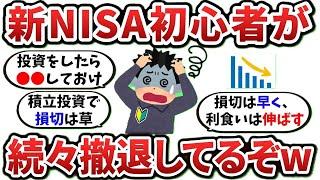 新NISA初心者が

投資をしたら
●●しておけ

積立投資で
損切は草

損切は早く、
利食いは伸ばす

続々撤退してるぞw